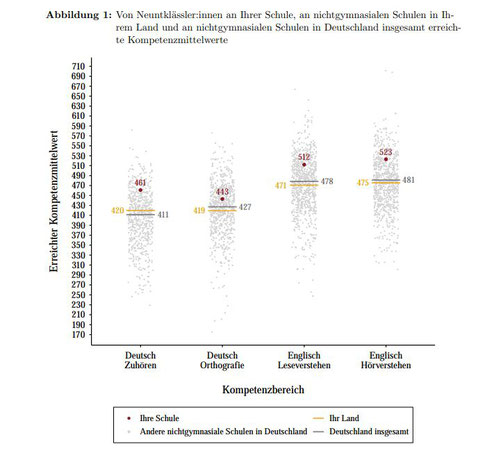 **Abbildung 1:** Von Neuntklässler:innen an Ihrer Schule, an nichtgymnasialen Schulen in Ihrem Land und an nichtgymnasialen Schulen in Deutschland insgesamt erreichte Kompetenzmittelwerte

Erreichter Kompetenzmittelwert

710
690
670
650
630
610
590
570
550
530
510
490
470
450
430
410
390
370
350
330
310
290
270
250
230
210
190
170

461
420
411

443
419
427

512
471
478

523
475
481

Deutsch Zuhören

Deutsch Orthografie

Englisch Leseverstehen

Englisch Hörverstehen

Kompetenzbereich

Ihre Schule
Andere nichtgymnasiale Schulen in Deutschland
Ihr Land
Deutschland insgesamt